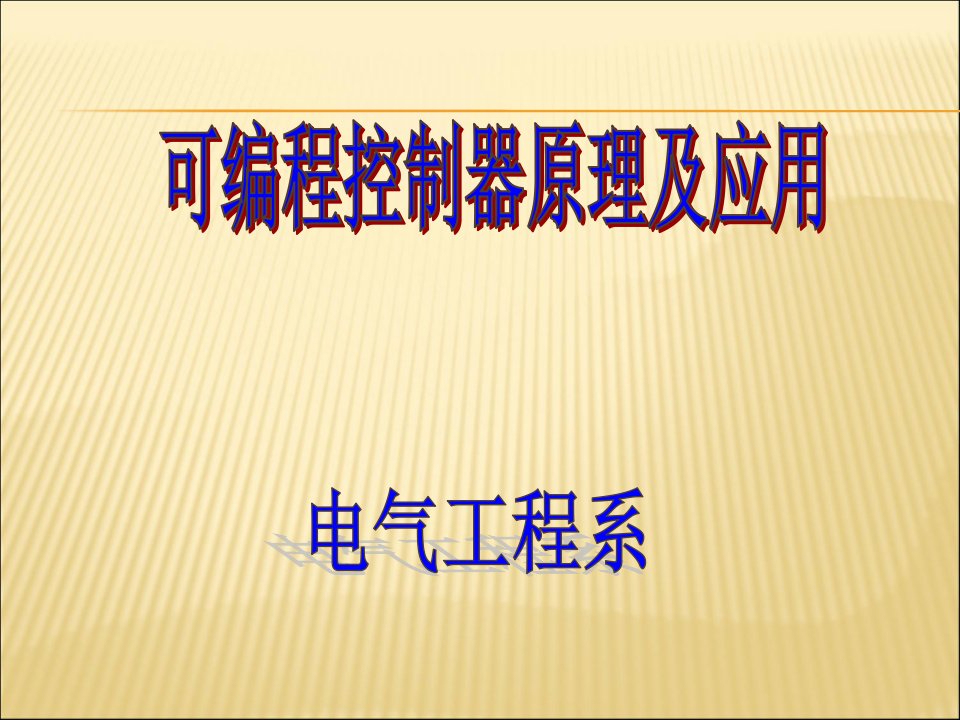 可编程控制器原理及应用

电气工程系